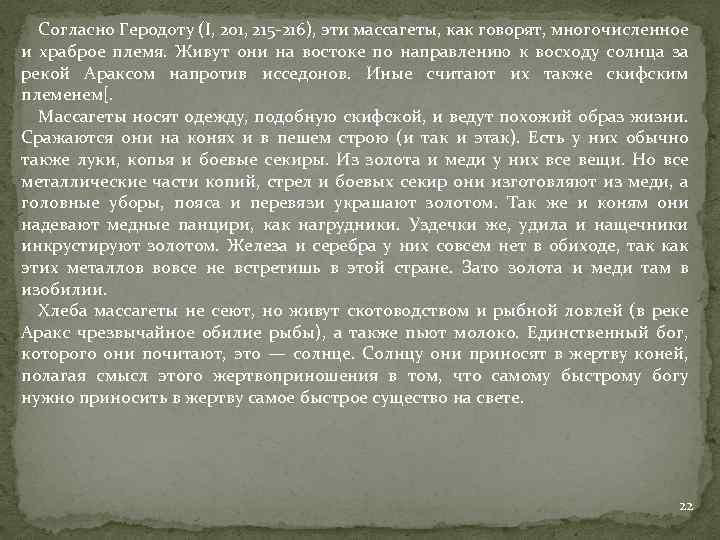 Согласно Геродоту (I, 201, 215-216), эти массагеты, как говорят, многочисленное и храброе племя. Живут они на востоке по направлению к восходу солнца за рекой Араксом напротив исседонов. Иные считают их также скифским племенем[.

Массагеты носят одежду, подобную скифской, и ведут похожий образ жизни. Сражаются они на конях и в пешем строю (и так и этак). Есть у них обычно также луки, копья и боевые секиры. Из золота и меди у них все вещи. Но все металлические части копий, стрел и боевых секир они изготовляют из меди, а головные уборы, пояса и перевязи украшают золотом. Так же и коням они надевают медные панцири, как нагрудники. Уздечки же, удила и нащечники инкрустируют золотом. Железа и серебра у них совсем нет в обиходе, так как этих металлов вовсе не встретишь в этой стране. Зато золота и меди там в изобилии.

Хлеба массагеты не сеют, но живут скотоводством и рыбной ловлей (в реке Аракс чрезвычайное обилие рыбы), а также пьют молоко. Единственный бог, которого они почитают, это — солнце. Солнцу они приносят в жертву коней, полагая смысл этого жертвоприношения в том, что самому быстрому богу нужно приносить в жертву самое быстрое существо на свете.

22